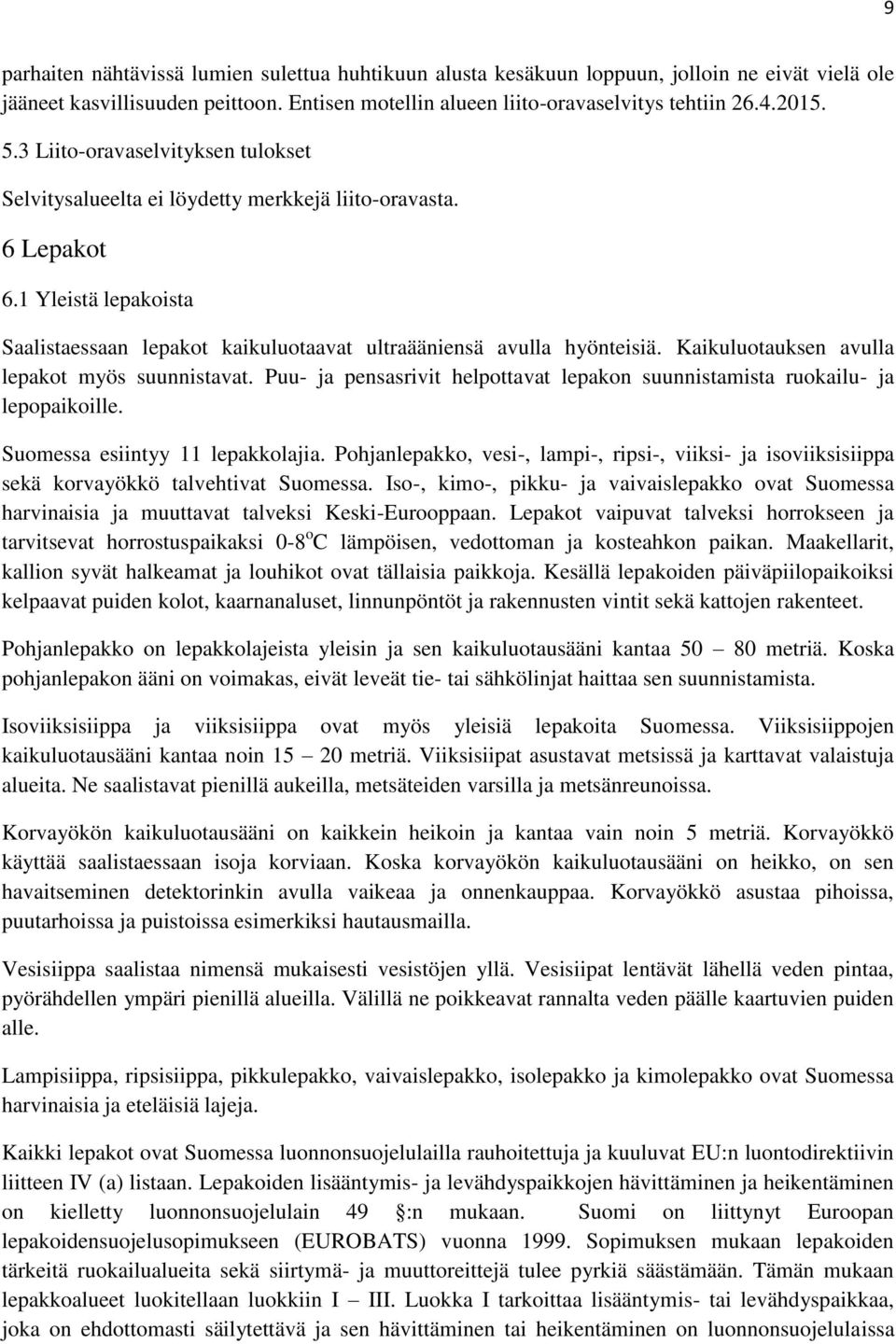 9

parhaiten nähtävissä lumien sulettua huhtikuun alusta kesäkuun loppuun, jolloin ne eivät vielä ole jääneet kasvillisuuden peittoon. Entisen motellin alueen liito-oravaselvitys tehtiin 26.4.2015.

5.3 Liito-oravaselvityksen tulokset

Selvitysalueelta ei löydetty merkkejä liito-oravasta.

6 Lepakot

6.1 Yleistä lepakoista

Saalistaessaan lepakot kaikuluotaavat ultraääniensä avulla hyönteisiä. Kaikuluotauksen avulla lepakot myös suunnistavat. Puu- ja pensasrivit helpottavat lepakon suunnistamista ruokailu- ja lepopaikoille.

Suomessa esiintyy 11 lepakkolajia. Pohjanlepakko, vesi-, lampi-, ripsi-, viiksi- ja isoviiksisiippa sekä korvayökkö talvehtivat Suomessa. Iso-, kimo-, pikku- ja vaivaislepakko ovat Suomessa harvinaisia ja muuttavat talveksi Keski-Eurooppaan. Lepakot vaipuvat talveksi horrokseen ja tarvitsevat horrostuspaikaksi 0-8$^o$C lämpöisen, vedottoman ja kosteahkon paikan. Maakellarit, kallion syvät halkeamat ja louhikot ovat tällaisia paikkoja. Kesällä lepakoiden päiväpiilopaikoiksi kelpaavat puiden kolot, kaarnanaluset, linnunpöntöt ja rakennusten vintit sekä kattojen rakenteet.

Pohjanlepakko on lepakkolajeista yleisin ja sen kaikuluotausääni kantaa 50 – 80 metriä. Koska pohjanlepakon ääni on voimakas, eivät leveät tie- tai sähkölinjat haittaa sen suunnistamista.

Isoviiksisiippa ja viiksisiippa ovat myös yleisiä lepakoita Suomessa. Viiksisiippojen kaikuluotausääni kantaa noin 15 – 20 metriä. Viiksisiipat asustavat metsissä ja karttavat valaistuja alueita. Ne saalistavat pienillä aukeilla, metsäteiden varsilla ja metsänreunoissa.

Korvayökön kaikuluotausääni on kaikkein heikoin ja kantaa vain noin 5 metriä. Korvayökkö käyttää saalistaessaan isoja korviaan. Koska korvayökön kaikuluotausääni on heikko, on sen havaitseminen detektorinkin avulla vaikeaa ja onnenkauppaa. Korvayökkö asustaa pihoissa, puutarhoissa ja puistoissa esimerkiksi hautausmailla.

Vesisiippa saalistaa nimensä mukaisesti vesistöjen yllä. Vesisiipat lentävät lähellä veden pintaa, pyörähdellen ympäri pienillä alueilla. Välillä ne poikkeavat rannalta veden päälle kaartuvien puiden alle.

Lampisiippa, ripsisiippa, pikkulepakko, vaivaislepakko, isolepakko ja kimolepakko ovat Suomessa harvinaisia ja eteläisiä lajeja.

Kaikki lepakot ovat Suomessa luonnonsuojelulailla rauhoitettuja ja kuuluvat EU:n luontodirektiivin liitteen IV (a) listaan. Lepakoiden lisääntymis- ja levähdyspaikkojen hävittäminen ja heikentäminen on kielletty luonnonsuojelulain 49 §:n mukaan. Suomi on liittynyt Euroopan lepakoidensuojelusopimukseen (EUROBATS) vuonna 1999. Sopimuksen mukaan lepakoiden tärkeitä ruokailualueita sekä siirtymä- ja muuttoreittejä tulee pyrkiä säästämään. Tämän mukaan lepakkoalueet luokitellaan luokkiin I – III. Luokka I tarkoittaa lisääntymis- tai levähdyspaikkaa, joka on ehdottomasti säilytettävä ja sen hävittäminen tai heikentäminen on luonnonsuojelulaissa